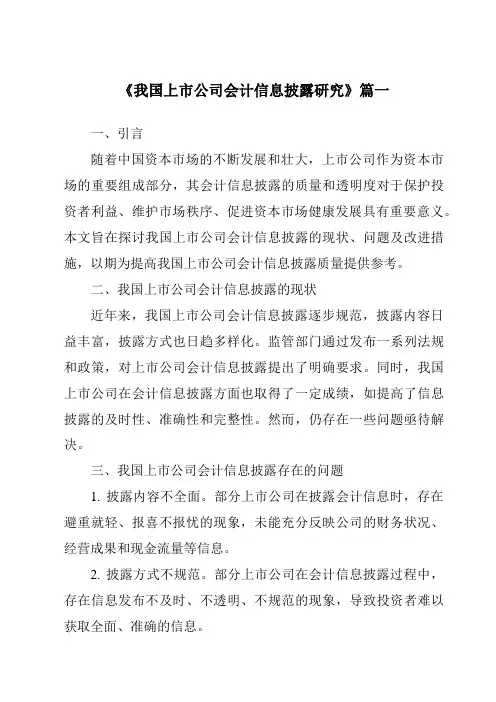 《我国上市公司会计信息披露研究》篇一

一、引言

随着中国资本市场的不断发展和壮大，上市公司作为资本市场的重要组成部分，其会计信息披露的质量和透明度对于保护投资者利益、维护市场秩序、促进资本市场健康发展具有重要意义。本文旨在探讨我国上市公司会计信息披露的现状、问题及改进措施，以期为提高我国上市公司会计信息披露质量提供参考。

二、我国上市公司会计信息披露的现状

近年来，我国上市公司会计信息披露逐步规范，披露内容日益丰富，披露方式也日趋多样化。监管部门通过发布一系列法规和政策，对上市公司会计信息披露提出了明确要求。同时，我国上市公司在会计信息披露方面也取得了一定成绩，如提高了信息披露的及时性、准确性和完整性。然而，仍存在一些问题亟待解决。

三、我国上市公司会计信息披露存在的问题

1. 披露内容不全面。部分上市公司在披露会计信息时，存在避重就轻、报喜不报忧的现象，未能充分反映公司的财务状况、经营成果和现金流量等信息。

2. 披露方式不规范。部分上市公司在会计信息披露过程中，存在信息发布不及时、不透明、不规范的现象，导致投资者难以获取全面、准确的信息。